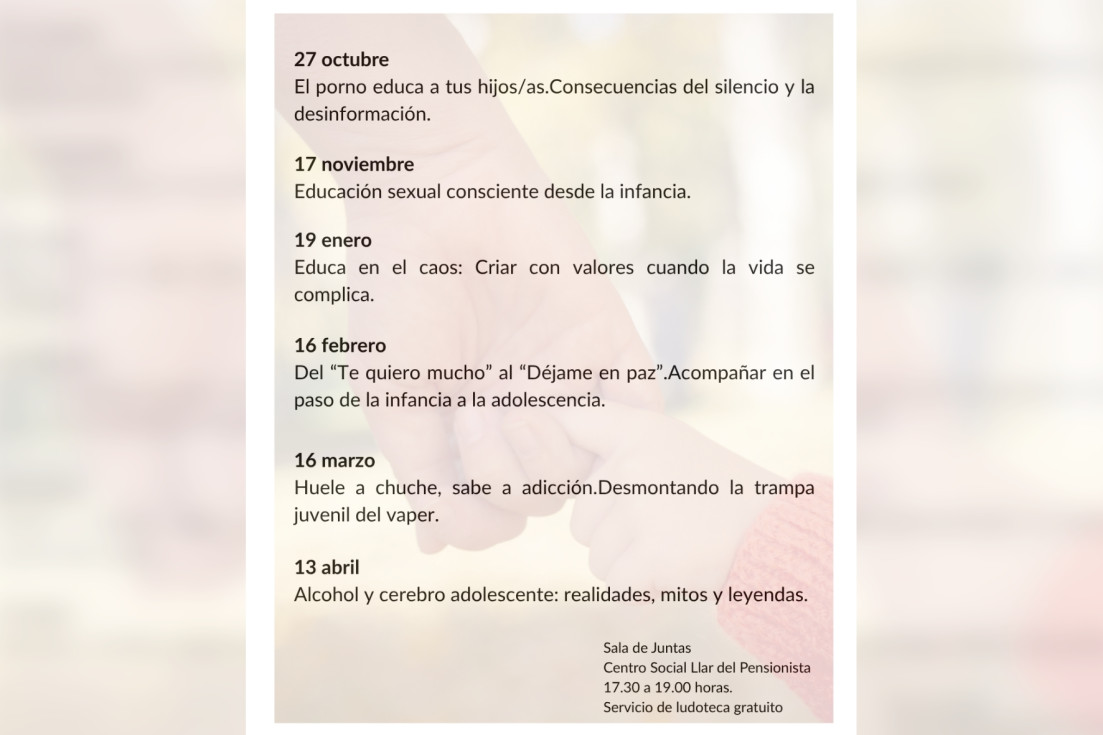 27 octubre
El porno educa a tus hijos/as.Consecuencias del silencio y la desinformación.

17 noviembre
Educación sexual consciente desde la infancia.

19 enero
Educa en el caos: Criar con valores cuando la vida se complica.

16 febrero
Del "Te quiero mucho" al "Déjame en paz".Acompañar en el paso de la infancia a la adolescencia.

16 marzo
Huele a chuche, sabe a adicción.Desmontando la trampa juvenil del vaper.

13 abril
Alcohol y cerebro adolescente: realidades, mitos y leyendas.

Sala de Juntas
Centro Social Llar del Pensionista
17.30 a 19.00 horas.
Servicio de ludoteca gratuito